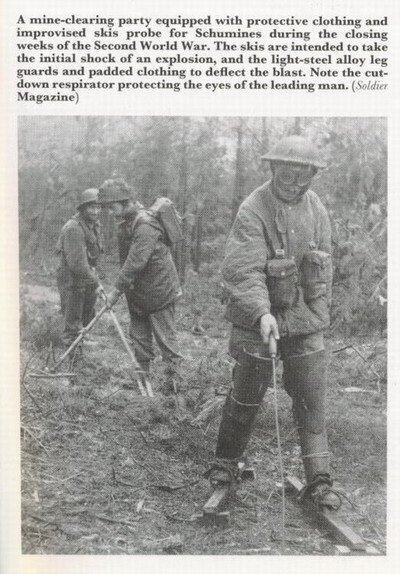 A mine-clearing party equipped with protective clothing and improvised skis probe for Schumines during the closing weeks of the Second World War. The skis are intended to take the initial shock of an explosion, and the light-steel alloy leg guards and padded clothing to deflect the blast. Note the cut-down respirator protecting the eyes of the leading man. (Soldier Magazine)